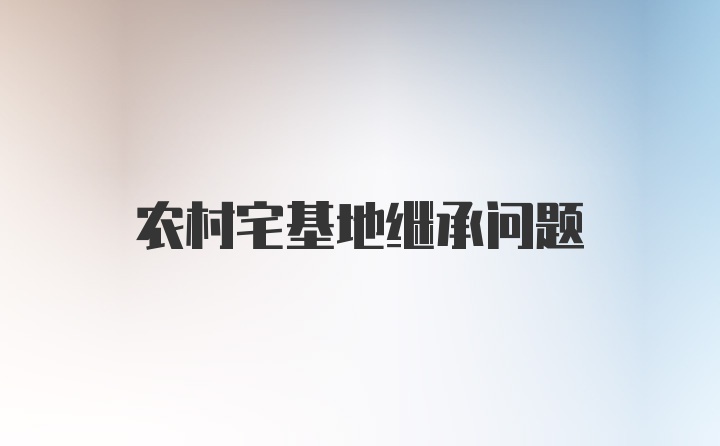 农村宅基地继承问题